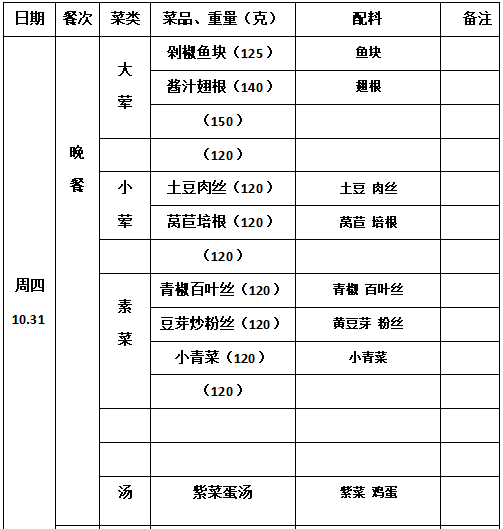 | 日期 | 餐次 | 菜类 | 菜品、重量（克） | 配料 | 备注 |
|---|---|---|---|---|---|
| 周四 10.31 | 晚餐 | 大荤 | 剁椒鱼块（125） | 鱼块 | |
| | | | 酱汁翅根（140） | 翅根 | |
| | | | （150） | | |
| | | | （120） | | |
| | | 小荤 | 土豆肉丝（120） | 土豆 肉丝 | |
| | | | 莴苣培根（120） | 莴苣 培根 | |
| | | | （120） | | |
| | | 素菜 | 青椒百叶丝（120） | 青椒 百叶丝 | |
| | | | 豆芽炒粉丝（120） | 黄豆芽 粉丝 | |
| | | | 小青菜（120） | 小青菜 | |
| | | | （120） | | |
| | | | | | |
| | | | | | |
| | | 汤 | 紫菜蛋汤 | 紫菜 鸡蛋 | |